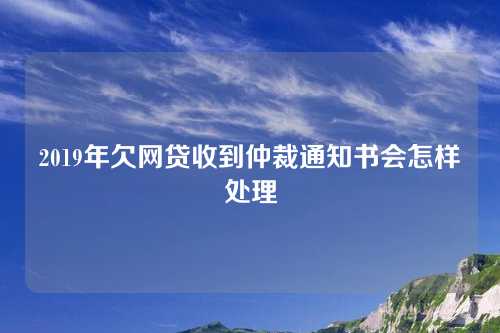 2019年欠网贷收到仲裁通知书会怎样处理